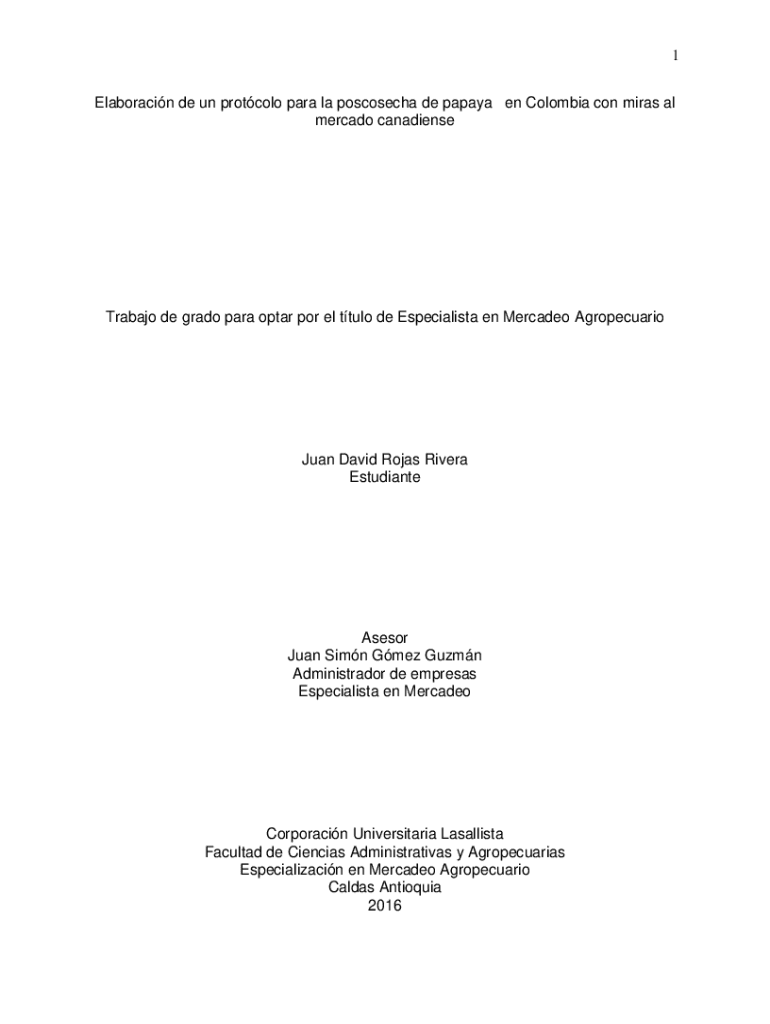 1

Elaboración de un protócolo para la poscosecha de papaya en Colombia con miras al mercado canadiense

Trabajo de grado para optar por el título de Especialista en Mercadeo Agropecuario

Juan David Rojas Rivera
Estudiante

Asesor
Juan Simón Gómez Guzmán
Administrador de empresas
Especialista en Mercadeo

Corporación Universitaria Lasallista
Facultad de Ciencias Administrativas y Agropecuarias
Especialización en Mercadeo Agropecuario
Caldas Antioquia
2016